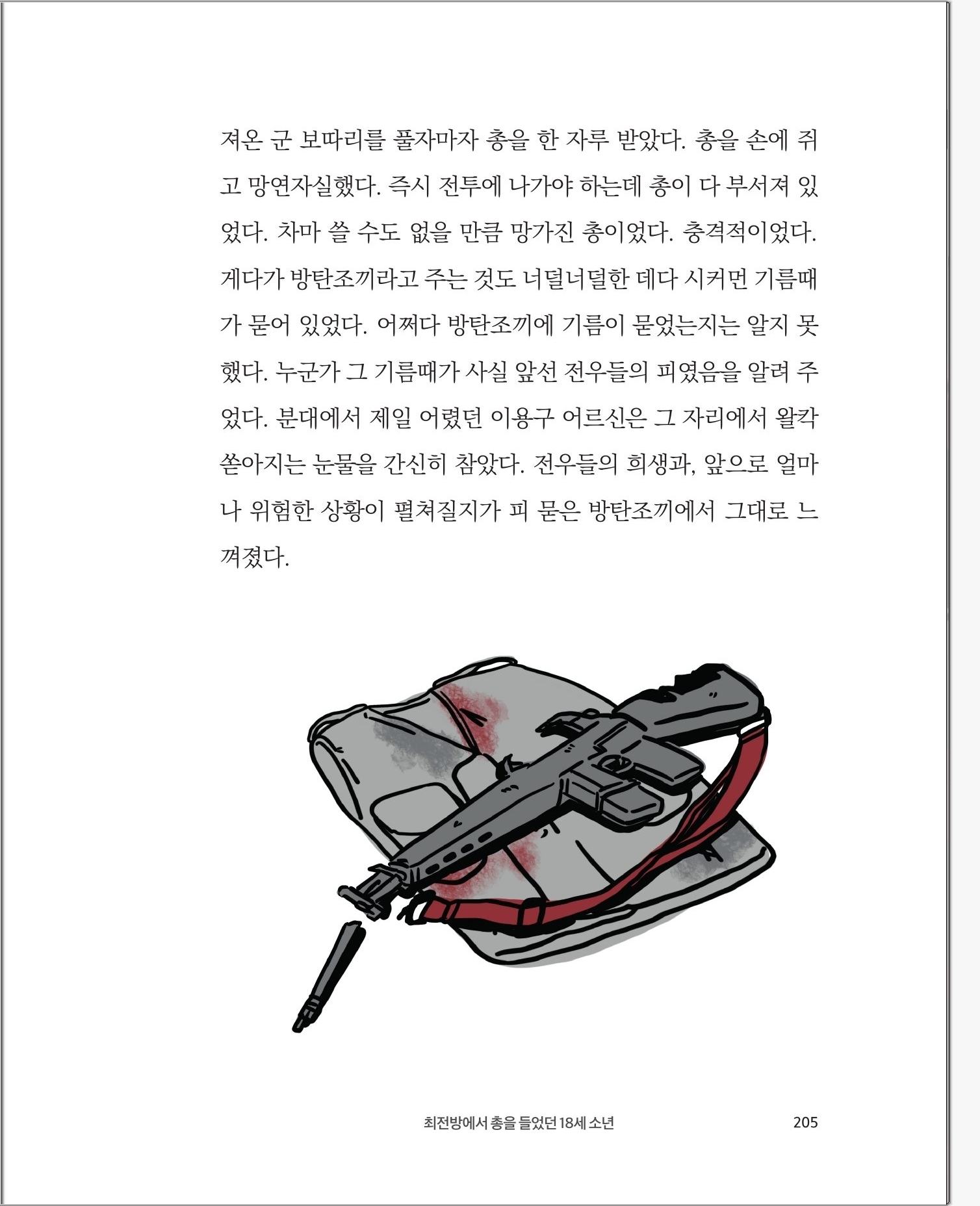 져온 군 보따리를 풀자마자 총을 한 자루 받았다. 총을 손에 쥐고 망연자실했다. 즉시 전투에 나가야 하는데 총이 다 부서져 있었다. 차마 쓸 수도 없을 만큼 망가진 총이었다. 충격적이었다. 게다가 방탄조끼라고 주는 것도 너덜너덜한 데다 시커먼 기름때가 묻어 있었다. 어쩌다 방탄조끼에 기름이 묻었는지는 알지 못했다. 누군가 그 기름때가 사실 앞선 전우들의 피였음을 알려 주었다. 분대에서 제일 어렸던 이용구 어르신은 그 자리에서 왈칵 쏟아지는 눈물을 간신히 참았다. 전우들의 희생과, 앞으로 얼마나 위험한 상황이 펼쳐질지가 피 묻은 방탄조끼에서 그대로 느껴졌다.

최전방에서 총을 들었던 18세 소년 205